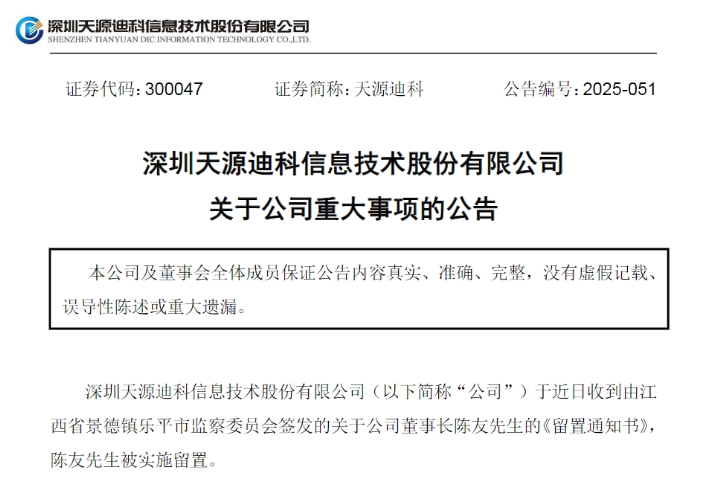 深圳天源迪科信息技术股份有限公司
SHENZHEN TIANYUAN DIC INFORMATION TECHNOLOGY CO.,LTD.

证券代码：300047　　证券简称：天源迪科　　公告编号：2025-051

深圳天源迪科信息技术股份有限公司
关于公司重大事项的公告

本公司及董事会全体成员保证公告内容真实、准确、完整，没有虚假记载、误导性陈述或重大遗漏。

深圳天源迪科信息技术股份有限公司（以下简称“公司”）于近日收到由江西省景德镇乐平市监察委员会签发的关于公司董事长陈友先生的《留置通知书》，陈友先生被实施留置。